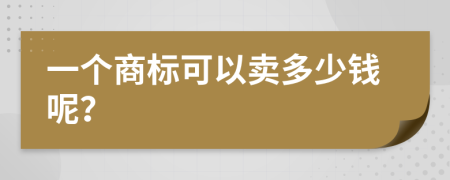 一个商标可以卖多少钱呢?